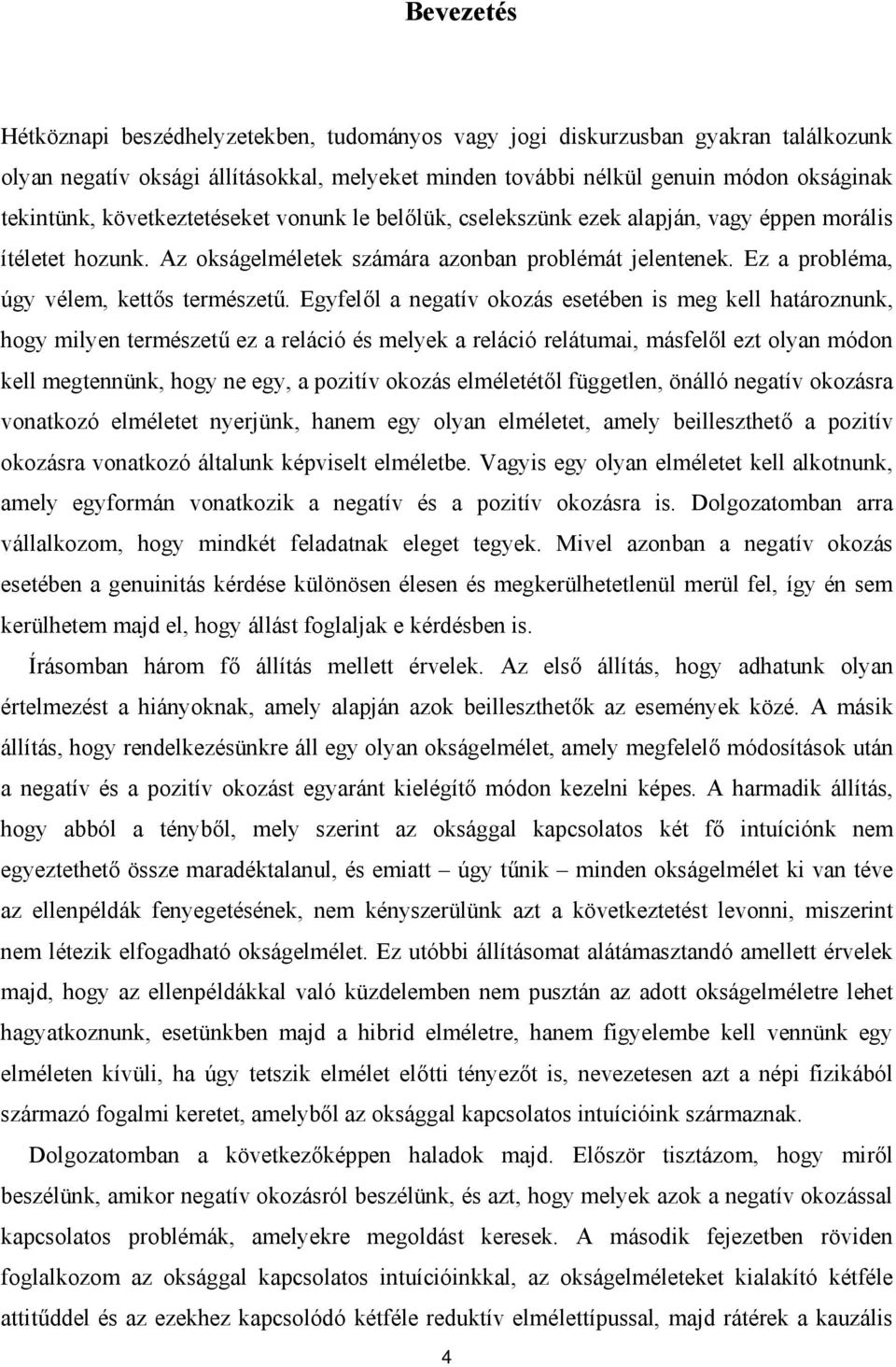 Bevezetés

Hétköznapi beszédhelyzetekben, tudományos vagy jogi diskurzusban gyakran találkozunk olyan negatív oksági állításokkal, melyeket minden további nélkül genuin módon okságinak tekintünk, következtetéseket vonunk le belőlük, cselekszünk ezek alapján, vagy éppen morális ítéletet hozunk. Az okságelméletek számára azonban problémát jelentenek. Ez a probléma, úgy vélem, kettős természetű. Egyfelől a negatív okozás esetében is meg kell határoznunk, hogy milyen természetű ez a reláció és melyek a reláció relátumai, másfelől ezt olyan módon kell megtennünk, hogy ne egy, a pozitív okozás elméletétől független, önálló negatív okozásra vonatkozó elméletet nyerjünk, hanem egy olyan elméletet, amely beilleszthető a pozitív okozásra vonatkozó általunk képviselt elméletbe. Vagyis egy olyan elméletet kell alkotnunk, amely egyformán vonatkozik a negatív és a pozitív okozásra is. Dolgozatomban arra vállalkozom, hogy mindkét feladatnak eleget tegyek. Mivel azonban a negatív okozás esetében a genuinitás kérdése különösen élesen és megkerülhetetlenül merül fel, így én sem kerülhetem majd el, hogy állást foglaljak e kérdésben is.

Írásomban három fő állítás mellett érvelek. Az első állítás, hogy adhatunk olyan értelmezést a hiányoknak, amely alapján azok beilleszthetők az események közé. A másik állítás, hogy rendelkezésünkre áll egy olyan okságelmélet, amely megfelelő módosítások után a negatív és a pozitív okozást egyaránt kielégítő módon kezelni képes. A harmadik állítás, hogy abból a tényből, mely szerint az oksággal kapcsolatos két fő intuíciónk nem egyeztethető össze maradéktalanul, és emiatt – úgy tűnik – minden okságelmélet ki van téve az ellenpéldák fenyegetésének, nem kényszerülünk azt a következtetést levonni, miszerint nem létezik elfogadható okságelmélet. Ez utóbbi állításomat alátámasztandó amellett érvelek majd, hogy az ellenpéldákkal való küzdelemben nem pusztán az adott okságelméletre lehet hagyatkoznunk, esetünkben majd a hibrid elméletre, hanem figyelembe kell vennünk egy elméleten kívüli, ha úgy tetszik elmélet előtti tényezőt is, nevezetesen azt a népi fizikából származó fogalmi keretet, amelyből az oksággal kapcsolatos intuícióink származnak.

Dolgozatomban a következőképpen haladok majd. Először tisztázom, hogy miről beszélünk, amikor negatív okozásról beszélünk, és azt, hogy melyek azok a negatív okozással kapcsolatos problémák, amelyekre megoldást keresek. A második fejezetben röviden foglalkozom az oksággal kapcsolatos intuícióinkkal, az okságelméleteket kialakító kétféle attitűddel és az ezekhez kapcsolódó kétféle reduktív elmélettípussal, majd rátérek a kauzális

4